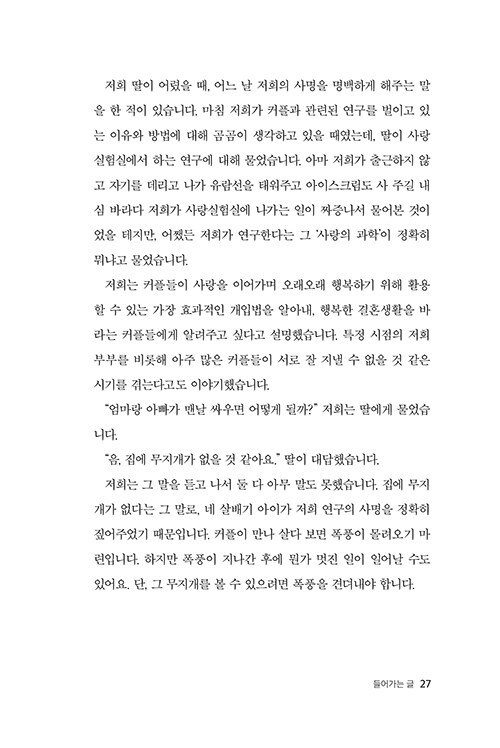 저희 딸이 어렸을 때, 어느 날 저희의 사명을 명백하게 해주는 말을 한 적이 있습니다. 마침 저희가 커플과 관련된 연구를 벌이고 있는 이유와 방법에 대해 곰곰이 생각하고 있을 때였는데, 딸이 사랑실험실에서 하는 연구에 대해 물었습니다. 아마 저희가 출근하지 않고 자기를 데리고 나가 유람선을 태워주고 아이스크림도 사 주길 내심 바라다 저희가 사랑실험실에 나가는 일이 짜증나서 물어본 것이었을 테지만, 어쨌든 저희가 연구한다는 그 '사랑의 과학'이 정확히 뭐냐고 물었습니다.

저희는 커플들이 사랑을 이어가며 오래오래 행복하기 위해 활용할 수 있는 가장 효과적인 개입법을 알아내, 행복한 결혼생활을 바라는 커플들에게 알려주고 싶다고 설명했습니다. 특정 시점의 저희 부부를 비롯해 아주 많은 커플들이 서로 잘 지낼 수 없을 것 같은 시기를 겪는다고도 이야기했습니다.

"엄마랑 아빠가 맨날 싸우면 어떻게 될까?" 저희는 딸에게 물었습니다.

"음, 집에 무지개가 없을 것 같아요." 딸이 대답했습니다.

저희는 그 말을 듣고 나서 둘 다 아무 말도 못했습니다. 집에 무지개가 없다는 그 말로, 네 살배기 아이가 저희 연구의 사명을 정확히 짚어주었기 때문입니다. 커플이 만나 살다 보면 폭풍이 몰려오기 마련입니다. 하지만 폭풍이 지나간 후에 뭔가 멋진 일이 일어날 수도 있어요. 단, 그 무지개를 볼 수 있으려면 폭풍을 견뎌내야 합니다.

들어가는 글 27